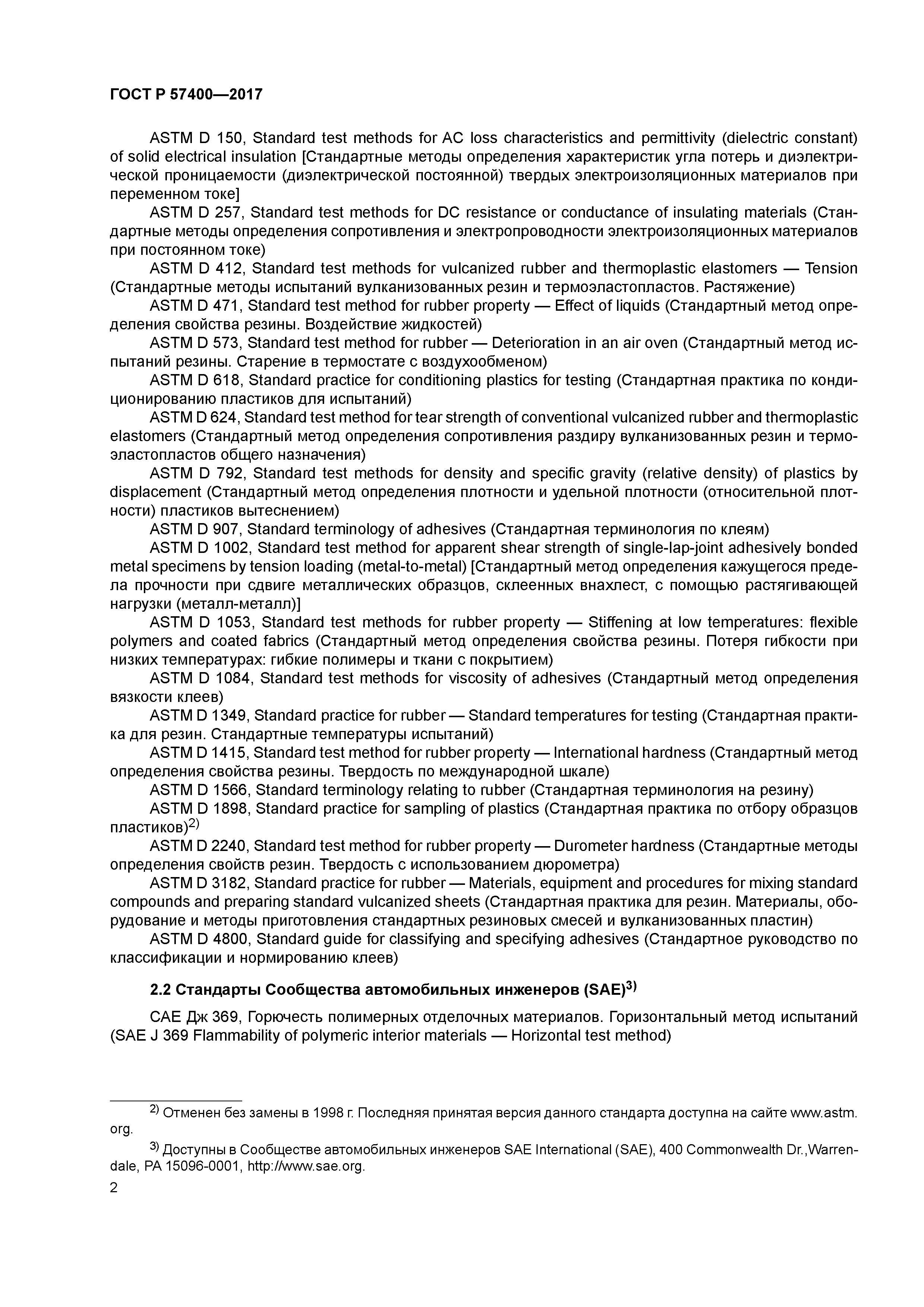 ГОСТ Р 57400—2017

ASTM D 150, Standard test methods for AC loss characteristics and permittivity (dielectric constant) of solid electrical insulation [Стандартные методы определения характеристик угла потерь и диэлектрической проницаемости (диэлектрической постоянной) твердых электроизоляционных материалов при переменном токе]

ASTM D 257, Standard test methods for DC resistance or conductance of insulating materials (Стандартные методы определения сопротивления и электропроводности электроизоляционных материалов при постоянном токе)

ASTM D 412, Standard test methods for vulcanized rubber and thermoplastic elastomers — Tension (Стандартные методы испытаний вулканизованных резин и термоэластопластов. Растяжение)

ASTM D 471, Standard test method for rubber property — Effect of liquids (Стандартный метод определения свойства резины. Воздействие жидкостей)

ASTM D 573, Standard test method for rubber — Deterioration in an air oven (Стандартный метод испытаний резины. Старение в термостате с воздухообменом)

ASTM D 618, Standard practice for conditioning plastics for testing (Стандартная практика по кондиционированию пластиков для испытаний)

ASTM D 624, Standard test method for tear strength of conventional vulcanized rubber and thermoplastic elastomers (Стандартный метод определения сопротивления раздиру вулканизованных резин и термоэластопластов общего назначения)

ASTM D 792, Standard test methods for density and specific gravity (relative density) of plastics by displacement (Стандартный метод определения плотности и удельной плотности (относительной плотности) пластиков вытеснением)

ASTM D 907, Standard terminology of adhesives (Стандартная терминология по клеям)

ASTM D 1002, Standard test method for apparent shear strength of single-lap-joint adhesively bonded metal specimens by tension loading (metal-to-metal) [Стандартный метод определения кажущегося предела прочности при сдвиге металлических образцов, склеенных внахлест, с помощью растягивающей нагрузки (металл-металл)]

ASTM D 1053, Standard test methods for rubber property — Stiffening at low temperatures: flexible polymers and coated fabrics (Стандартный метод определения свойства резины. Потеря гибкости при низких температурах: гибкие полимеры и ткани с покрытием)

ASTM D 1084, Standard test methods for viscosity of adhesives (Стандартный метод определения вязкости клеев)

ASTM D 1349, Standard practice for rubber — Standard temperatures for testing (Стандартная практика для резин. Стандартные температуры испытаний)

ASTM D 1415, Standard test method for rubber property — International hardness (Стандартный метод определения свойства резины. Твердость по международной шкале)

ASTM D 1566, Standard terminology relating to rubber (Стандартная терминология на резину)

ASTM D 1898, Standard practice for sampling of plastics (Стандартная практика по отбору образцов пластиков)$^{2)}$

ASTM D 2240, Standard test method for rubber property — Durometer hardness (Стандартные методы определения свойств резин. Твердость с использованием дюрометра)

ASTM D 3182, Standard practice for rubber — Materials, equipment and procedures for mixing standard compounds and preparing standard vulcanized sheets (Стандартная практика для резин. Материалы, оборудование и методы приготовления стандартных резиновых смесей и вулканизованных пластин)

ASTM D 4800, Standard guide for classifying and specifying adhesives (Стандартное руководство по классификации и нормированию клеев)

2.2 Стандарты Сообщества автомобильных инженеров (SAE)$^{3)}$

САЕ Дж 369, Горючесть полимерных отделочных материалов. Горизонтальный метод испытаний (SAE J 369 Flammability of polymeric interior materials — Horizontal test method)

$^{2)}$ Отменен без замены в 1998 г. Последняя принятая версия данного стандарта доступна на сайте www.astm.org.

$^{3)}$ Доступны в Сообществе автомобильных инженеров SAE International (SAE), 400 Commonwealth Dr.,Warrendale, PA 15096-0001, http://www.sae.org.

2